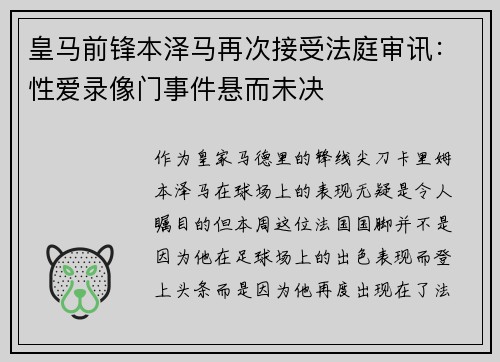 皇马前锋本泽马再次接受法庭审讯：性爱录像门事件悬而未决

作为皇家马德里的锋线尖刀卡里姆本泽马在球场上的表现无疑是令人瞩目的但本周这位法国国脚并不是因为他在足球场上的出色表现而登上头条而是因为他再度出现在了法